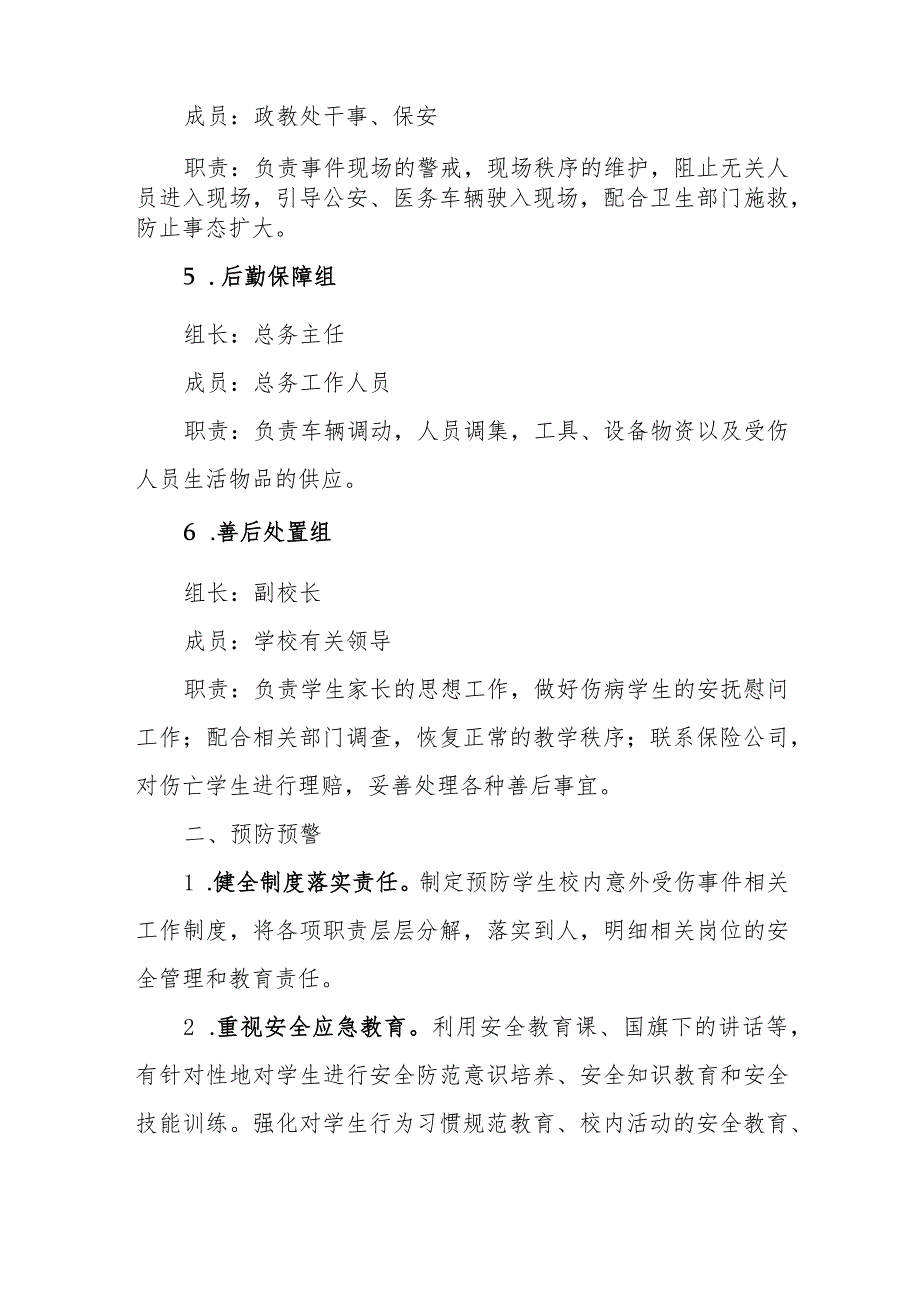 成员：政教处干事、保安

职责：负责事件现场的警戒，现场秩序的维护，阻止无关人员进入现场，引导公安、医务车辆驶入现场，配合卫生部门施救，防止事态扩大。

5 .后勤保障组

组长：总务主任

成员：总务工作人员

职责：负责车辆调动，人员调集，工具、设备物资以及受伤人员生活物品的供应。

6 .善后处置组

组长：副校长

成员：学校有关领导

职责：负责学生家长的思想工作，做好伤病学生的安抚慰问工作；配合相关部门调查，恢复正常的教学秩序；联系保险公司，对伤亡学生进行理赔，妥善处理各种善后事宜。

二、预防预警

1 .健全制度落实责任。制定预防学生校内意外受伤事件相关工作制度，将各项职责层层分解，落实到人，明细相关岗位的安全管理和教育责任。

2 .重视安全应急教育。利用安全教育课、国旗下的讲话等，有针对性地对学生进行安全防范意识培养、安全知识教育和安全技能训练。强化对学生行为习惯规范教育、校内活动的安全教育、